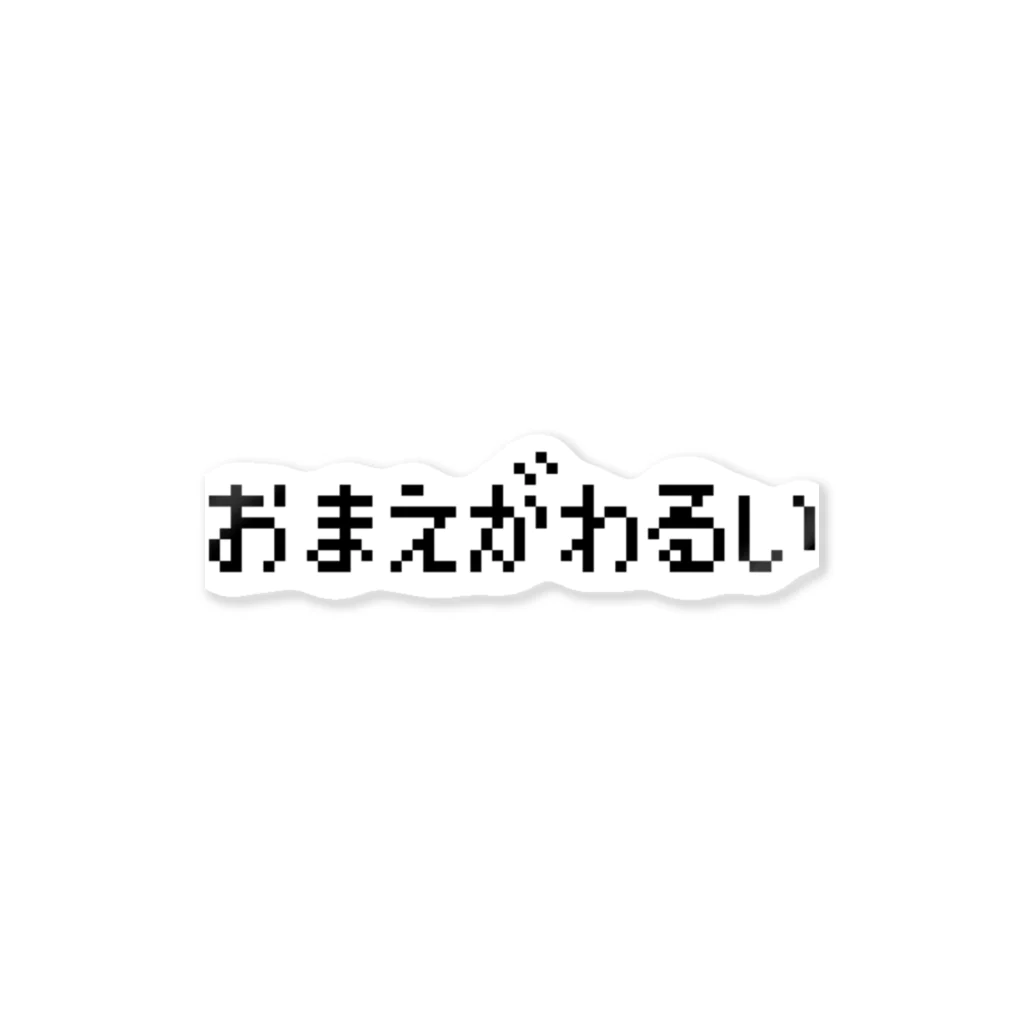 おまえがわるい